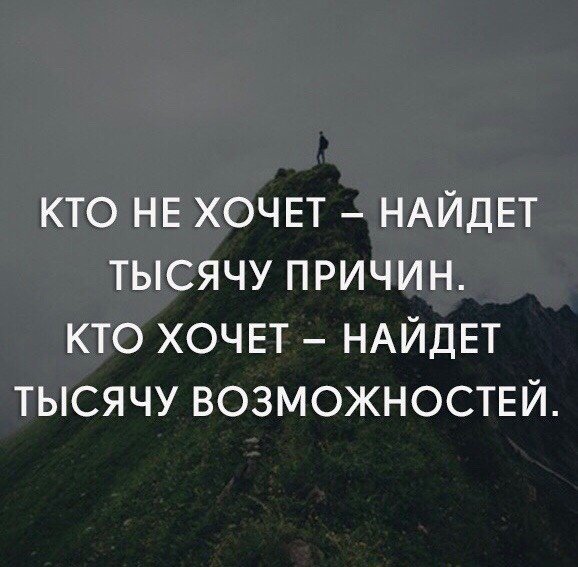 КТО НЕ ХОЧЕТ – НАЙДЕТ ТЫСЯЧУ ПРИЧИН.
КТО ХОЧЕТ – НАЙДЕТ ТЫСЯЧУ ВОЗМОЖНОСТЕЙ.